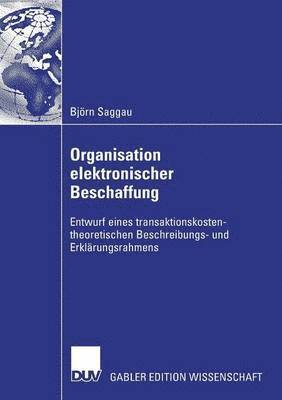 Björn Saggau

Organisation elektronischer Beschaffung

Entwurf eines transaktionskostentheoretischen Beschreibungs- und Erklärungsrahmens

DUV GABLER EDITION WISSENSCHAFT